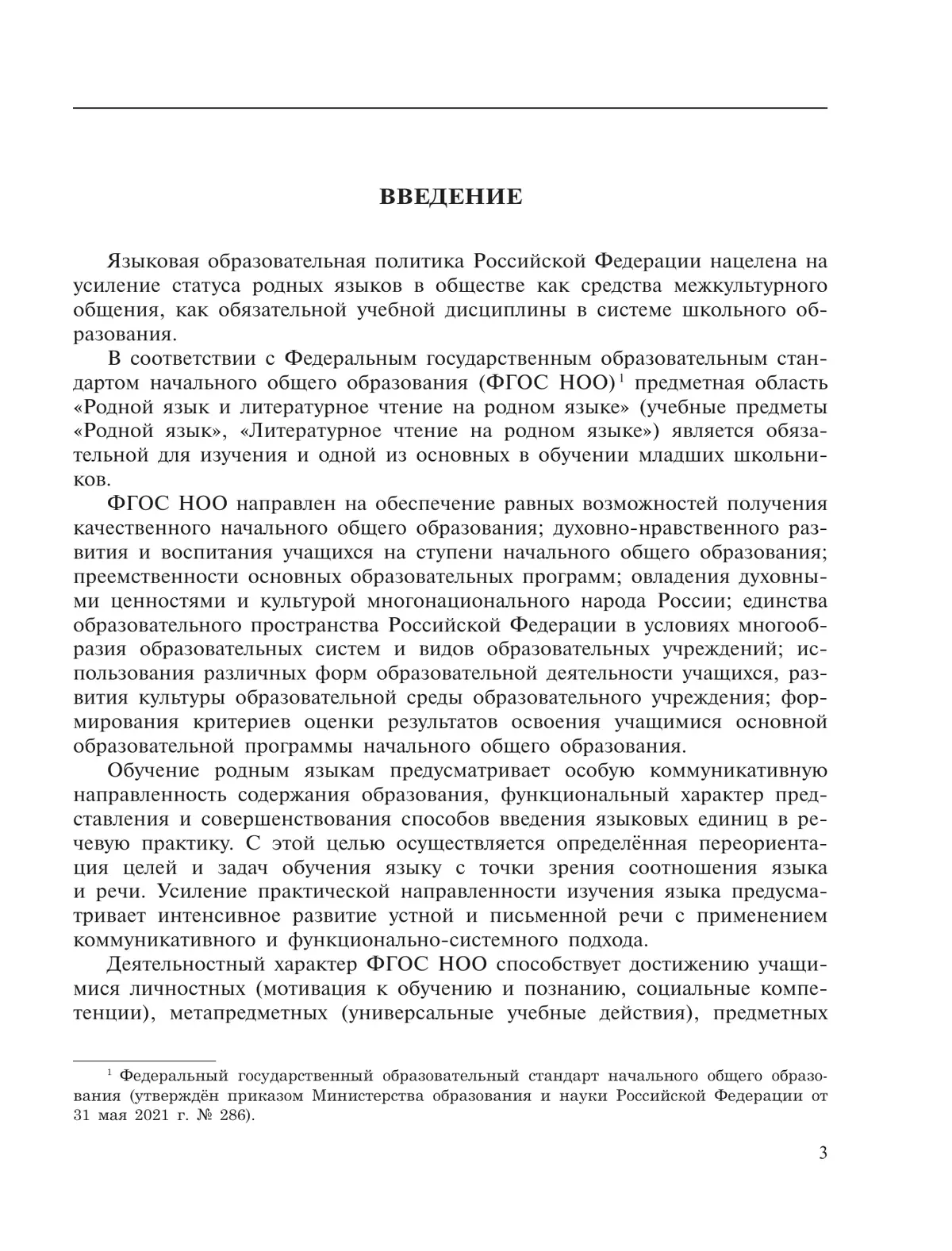 ВВЕДЕНИЕ

Языковая образовательная политика Российской Федерации нацелена на усиление статуса родных языков в обществе как средства межкультурного общения, как обязательной учебной дисциплины в системе школьного образования.

В соответствии с Федеральным государственным образовательным стандартом начального общего образования (ФГОС НОО)$^1$ предметная область «Родной язык и литературное чтение на родном языке» (учебные предметы «Родной язык», «Литературное чтение на родном языке») является обязательной для изучения и одной из основных в обучении младших школьников.

ФГОС НОО направлен на обеспечение равных возможностей получения качественного начального общего образования; духовно-нравственного развития и воспитания учащихся на ступени начального общего образования; преемственности основных образовательных программ; овладения духовными ценностями и культурой многонационального народа России; единства образовательного пространства Российской Федерации в условиях многообразия образовательных систем и видов образовательных учреждений; использования различных форм образовательной деятельности учащихся, развития культуры образовательной среды образовательного учреждения; формирования критериев оценки результатов освоения учащимися основной образовательной программы начального общего образования.

Обучение родным языкам предусматривает особую коммуникативную направленность содержания образования, функциональный характер представления и совершенствования способов введения языковых единиц в речевую практику. С этой целью осуществляется определённая переориентация целей и задач обучения языку с точки зрения соотношения языка и речи. Усиление практической направленности изучения языка предусматривает интенсивное развитие устной и письменной речи с применением коммуникативного и функционально-системного подхода.

Деятельностный характер ФГОС НОО способствует достижению учащимися личностных (мотивация к обучению и познанию, социальные компетенции), метапредметных (универсальные учебные действия), предметных

$^1$ Федеральный государственный образовательный стандарт начального общего образования (утверждён приказом Министерства образования и науки Российской Федерации от 31 мая 2021 г. № 286).

3